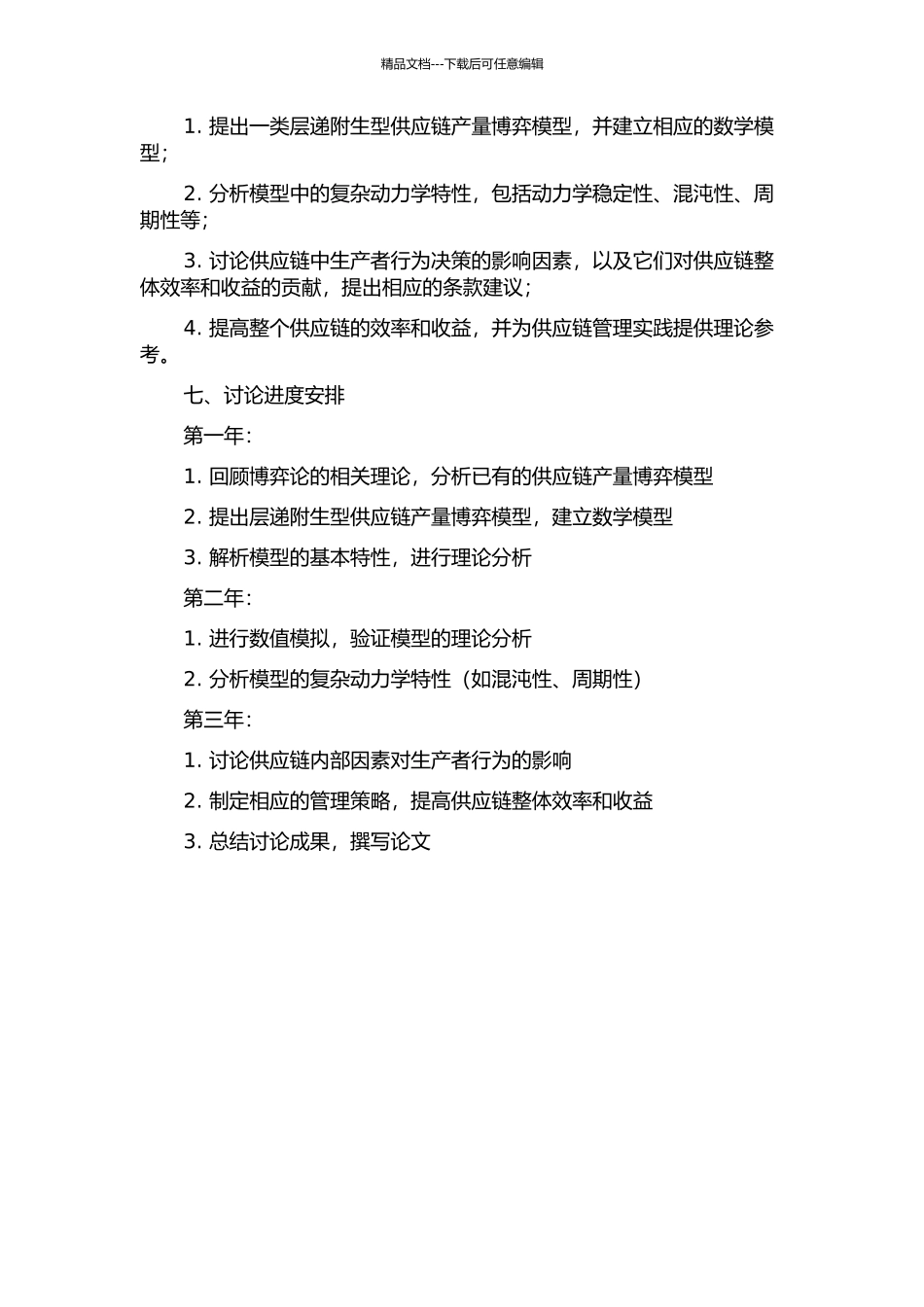 精品文档---下载后可任意编辑

1. 提出一类层递附生型供应链产量博弈模型，并建立相应的数学模型；

2. 分析模型中的复杂动力学特性，包括动力学稳定性、混沌性、周期性等；

3. 讨论供应链中生产者行为决策的影响因素，以及它们对供应链整体效率和收益的贡献，提出相应的条款建议；

4. 提高整个供应链的效率和收益，并为供应链管理实践提供理论参考。

七、讨论进度安排

第一年：

1. 回顾博弈论的相关理论，分析已有的供应链产量博弈模型

2. 提出层递附生型供应链产量博弈模型，建立数学模型

3. 解析模型的基本特性，进行理论分析

第二年：

1. 进行数值模拟，验证模型的理论分析

2. 分析模型的复杂动力学特性（如混沌性、周期性）

第三年：

1. 讨论供应链内部因素对生产者行为的影响

2. 制定相应的管理策略，提高供应链整体效率和收益

3. 总结讨论成果，撰写论文